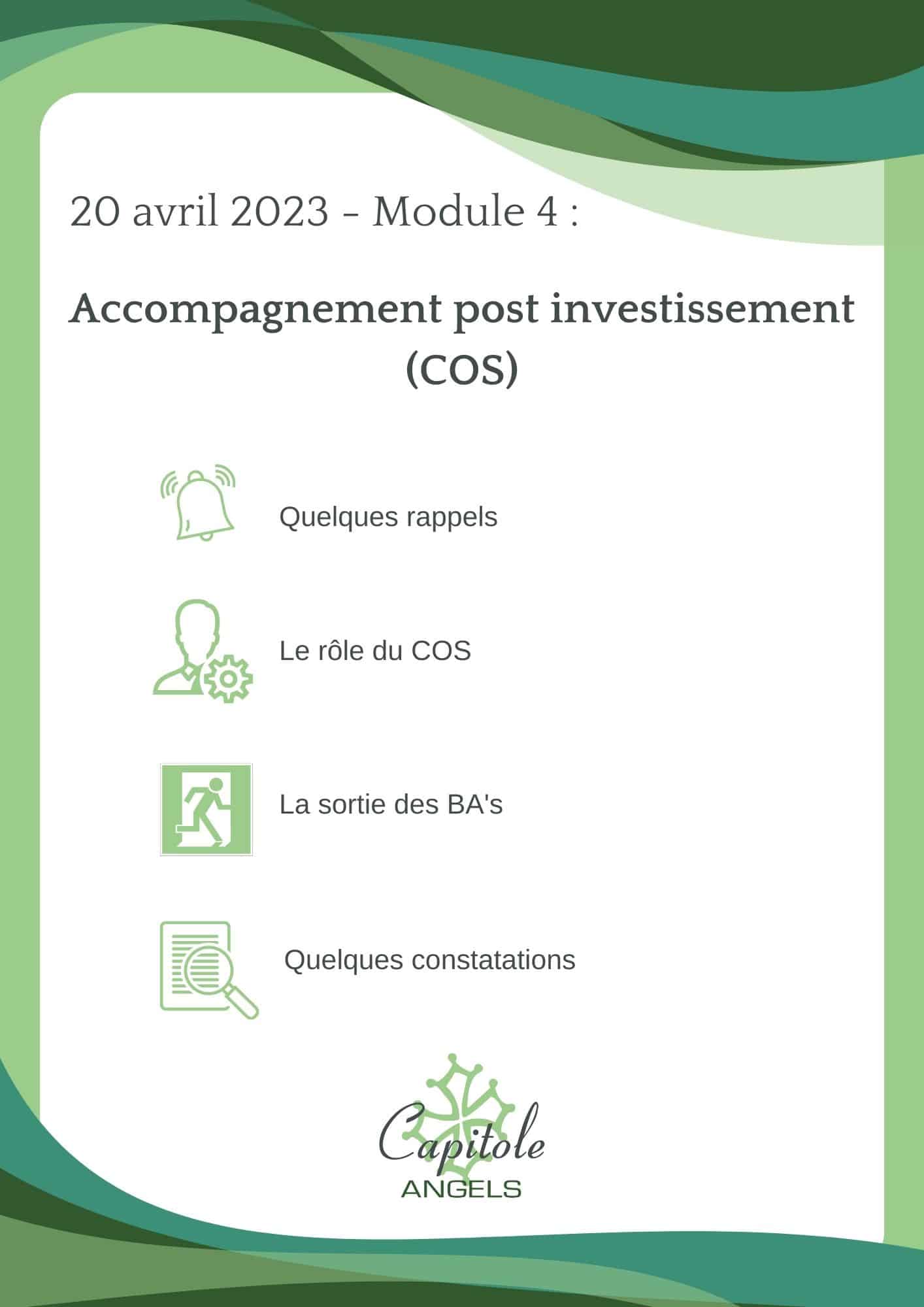 20 avril 2023 - Module 4 :

Accompagnement post investissement (COS)

Quelques rappels

Le rôle du COS

La sortie des BA's

Quelques constatations

Capitole
ANGELS